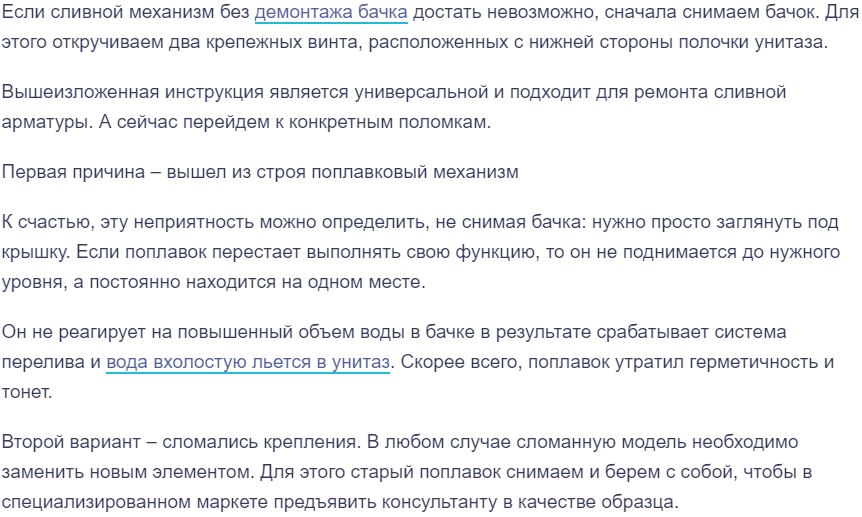 Если сливной механизм без демонтажа бачка достать невозможно, сначала снимаем бачок. Для этого откручиваем два крепежных винта, расположенных с нижней стороны полочки унитаза.

Вышеизложенная инструкция является универсальной и подходит для ремонта сливной арматуры. А сейчас перейдем к конкретным поломкам.

Первая причина – вышел из строя поплавковый механизм

К счастью, эту неприятность можно определить, не снимая бачка: нужно просто заглянуть под крышку. Если поплавок перестает выполнять свою функцию, то он не поднимается до нужного уровня, а постоянно находится на одном месте.

Он не реагирует на повышенный объем воды в бачке в результате срабатывает система перелива и вода вхолостую льется в унитаз. Скорее всего, поплавок утратил герметичность и тонет.

Второй вариант – сломались крепления. В любом случае сломанную модель необходимо заменить новым элементом. Для этого старый поплавок снимаем и берем с собой, чтобы в специализированном маркете предъявить консультанту в качестве образца.